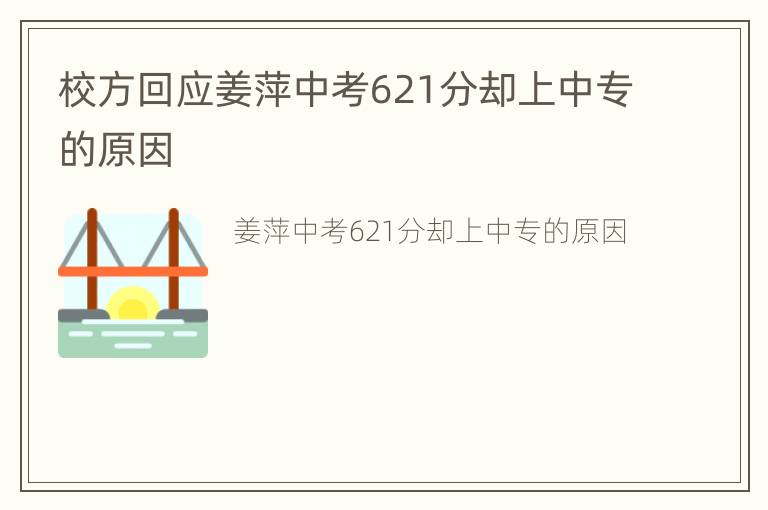 校方回应姜萍中考621分却上中专的原因

姜萍中考621分却上中专的原因